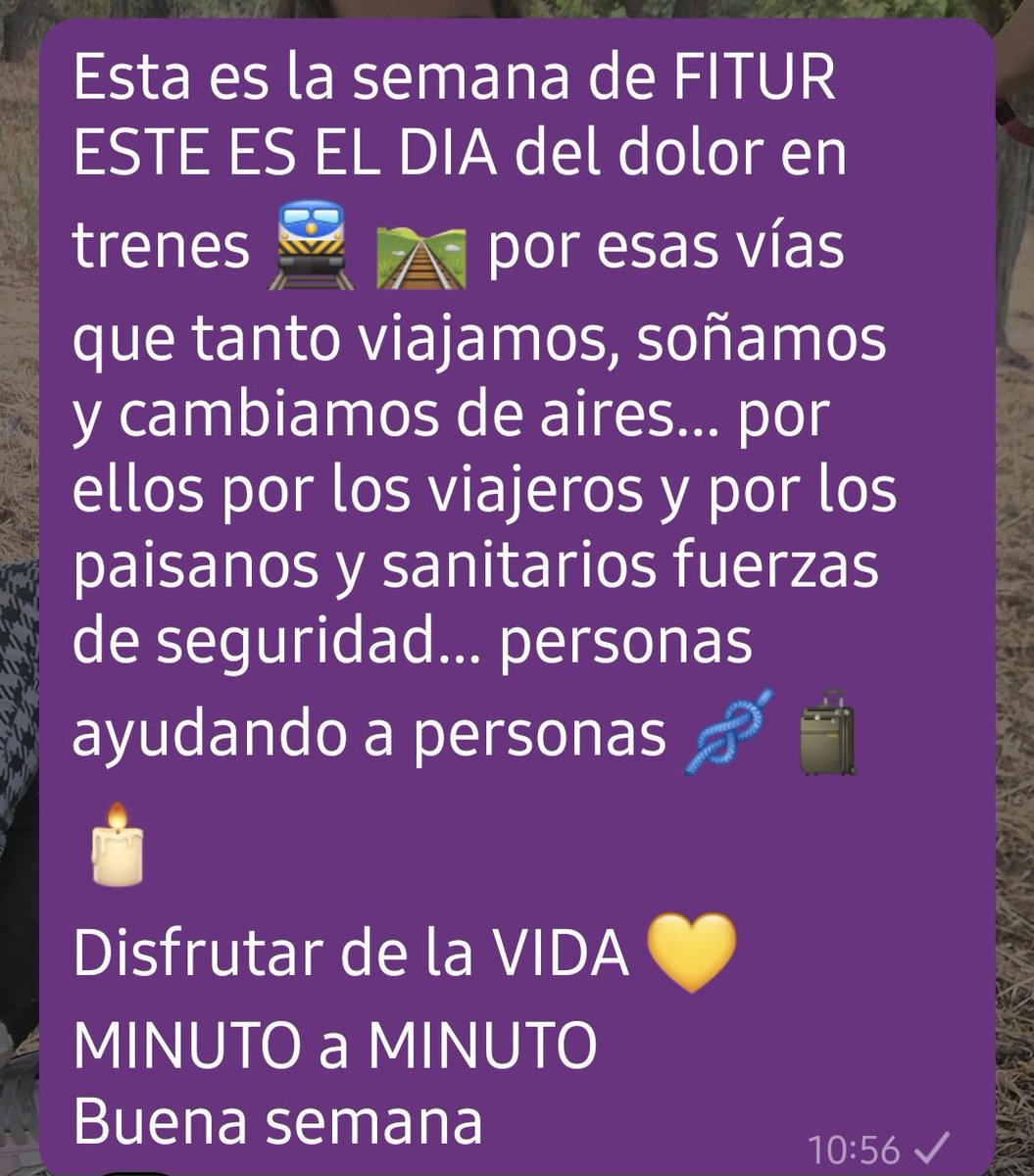 Esta es la semana de FITUR
ESTE ES EL DIA del dolor en trenes 🚆 🛤️ por esas vías que tanto viajamos, soñamos y cambiamos de aires... por ellos por los viajeros y por los paisanos y sanitarios fuerzas de seguridad... personas ayudando a personas 🪢 🧳
🕯️
Disfrutar de la VIDA 💛
MINUTO a MINUTO
Buena semana
10:56 ✓